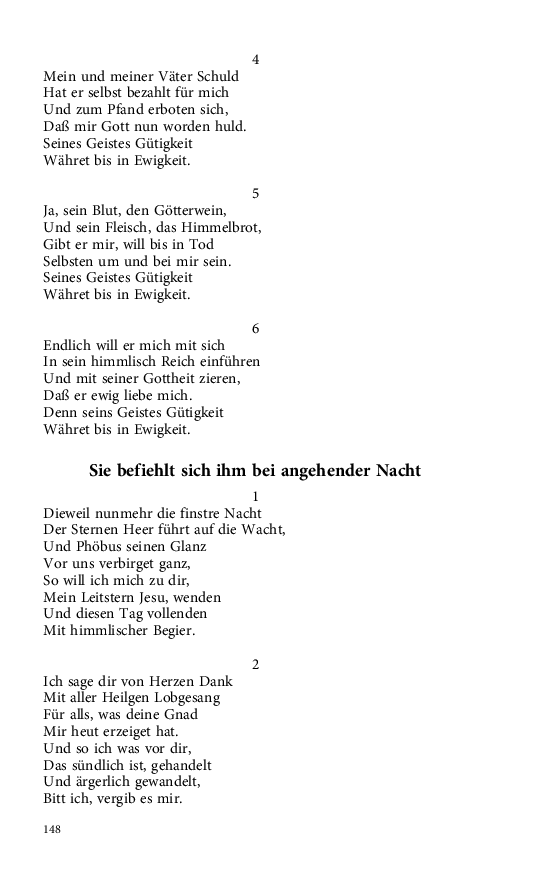 4

Mein und meiner Väter Schuld
Hat er selbst bezahlt für mich
Und zum Pfand erboten sich,
Daß mir Gott nun worden huld.
Seines Geistes Gütigkeit
Währet bis in Ewigkeit.

5

Ja, sein Blut, den Götterwein,
Und sein Fleisch, das Himmelbrot,
Gibt er mir, will bis in Tod
Selbsten um und bei mir sein.
Seines Geistes Gütigkeit
Währet bis in Ewigkeit.

6

Endlich will er mich mit sich
In sein himmlisch Reich einführen
Und mit seiner Gottheit zieren,
Daß er ewig liebe mich.
Denn seins Geistes Gütigkeit
Währet bis in Ewigkeit.

Sie befiehlt sich ihm bei angehender Nacht

1

Dieweil nunmehr die finstre Nacht
Der Sternen Heer führt auf die Wacht,
Und Phöbus seinen Glanz
Vor uns verbirget ganz,
So will ich mich zu dir,
Mein Leitstern Jesu, wenden
Und diesen Tag vollenden
Mit himmlischer Begier.

2

Ich sage dir von Herzen Dank
Mit aller Heilgen Lobgesang
Für alls, was deine Gnad
Mir heut erzeiget hat.
Und so ich was vor dir,
Das sündlich ist, gehandelt
Und ärgerlich gewandelt,
Bitt ich, vergib es mir.

148